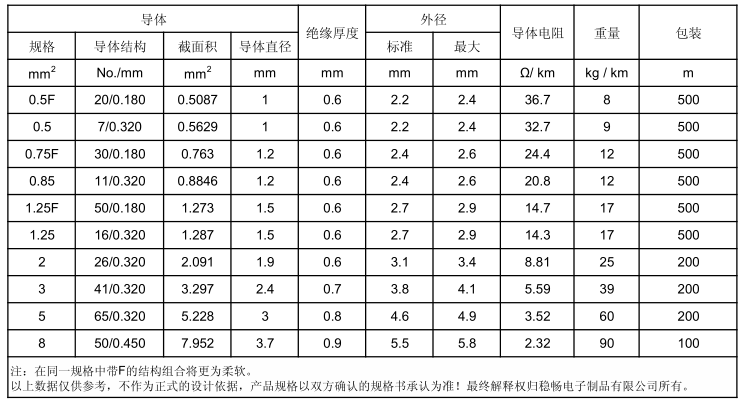 | 导体 | | | | 绝缘厚度 | 外径 | | 导体电阻 | 重量 | 包装 |
|---|---|---|---|---|---|---|---|---|---|
| 规格 | 导体结构 | 截面积 | 导体直径 | | 标准 | 最大 | | | |
| $mm^2$ | No./mm | $mm^2$ | mm | mm | mm | mm | Ω/ km | kg / km | m |
| 0.5F | 20/0.180 | 0.5087 | 1 | 0.6 | 2.2 | 2.4 | 36.7 | 8 | 500 |
| 0.5 | 7/0.320 | 0.5629 | 1 | 0.6 | 2.2 | 2.4 | 32.7 | 9 | 500 |
| 0.75F | 30/0.180 | 0.763 | 1.2 | 0.6 | 2.4 | 2.6 | 24.4 | 12 | 500 |
| 0.85 | 11/0.320 | 0.8846 | 1.2 | 0.6 | 2.4 | 2.6 | 20.8 | 12 | 500 |
| 1.25F | 50/0.180 | 1.273 | 1.5 | 0.6 | 2.7 | 2.9 | 14.7 | 17 | 500 |
| 1.25 | 16/0.320 | 1.287 | 1.5 | 0.6 | 2.7 | 2.9 | 14.3 | 17 | 500 |
| 2 | 26/0.320 | 2.091 | 1.9 | 0.6 | 3.1 | 3.4 | 8.81 | 25 | 200 |
| 3 | 41/0.320 | 3.297 | 2.4 | 0.7 | 3.8 | 4.1 | 5.59 | 39 | 200 |
| 5 | 65/0.320 | 5.228 | 3 | 0.8 | 4.6 | 4.9 | 3.52 | 60 | 200 |
| 8 | 50/0.450 | 7.952 | 3.7 | 0.9 | 5.5 | 5.8 | 2.32 | 90 | 100 |

注：在同一规格中带F的结构组合将更为柔软。
以上数据仅供参考，不作为正式的设计依据，产品规格以双方确认的规格书承认为准！最终解释权归稳畅电子制品有限公司所有。